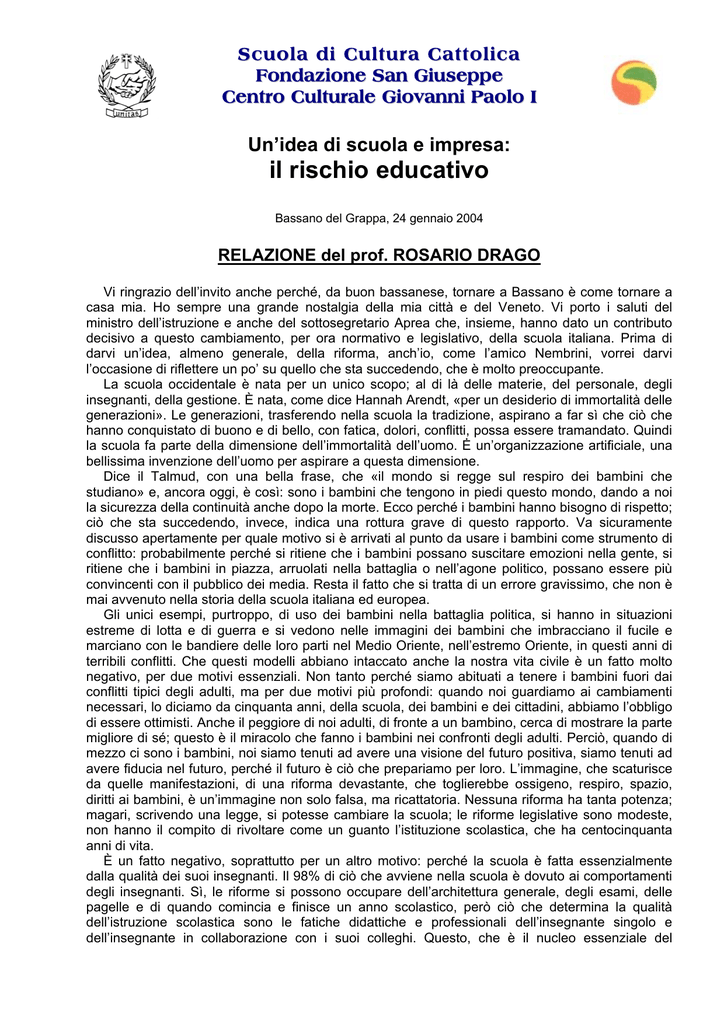 unitas

Scuola di Cultura Cattolica
Fondazione San Giuseppe
Centro Culturale Giovanni Paolo I

Un'idea di scuola e impresa:
il rischio educativo

Bassano del Grappa, 24 gennaio 2004

RELAZIONE del prof. ROSARIO DRAGO

Vi ringrazio dell'invito anche perché, da buon bassanese, tornare a Bassano è come tornare a casa mia. Ho sempre una grande nostalgia della mia città e del Veneto. Vi porto i saluti del ministro dell'istruzione e anche del sottosegretario Aprea che, insieme, hanno dato un contributo decisivo a questo cambiamento, per ora normativo e legislativo, della scuola italiana. Prima di darvi un'idea, almeno generale, della riforma, anch'io, come l'amico Nembrini, vorrei darvi l'occasione di riflettere un po' su quello che sta succedendo, che è molto preoccupante.

La scuola occidentale è nata per un unico scopo; al di là delle materie, del personale, degli insegnanti, della gestione. È nata, come dice Hannah Arendt, «per un desiderio di immortalità delle generazioni». Le generazioni, trasferendo nella scuola la tradizione, aspirano a far sì che ciò che hanno conquistato di buono e di bello, con fatica, dolori, conflitti, possa essere tramandato. Quindi la scuola fa parte della dimensione dell'immortalità dell'uomo. È un'organizzazione artificiale, una bellissima invenzione dell'uomo per aspirare a questa dimensione.

Dice il Talmud, con una bella frase, che «il mondo si regge sul respiro dei bambini che studiano» e, ancora oggi, è così: sono i bambini che tengono in piedi questo mondo, dando a noi la sicurezza della continuità anche dopo la morte. Ecco perché i bambini hanno bisogno di rispetto; ciò che sta succedendo, invece, indica una rottura grave di questo rapporto. Va sicuramente discusso apertamente per quale motivo si è arrivati al punto da usare i bambini come strumento di conflitto: probabilmente perché si ritiene che i bambini possano suscitare emozioni nella gente, si ritiene che i bambini in piazza, arruolati nella battaglia o nell'agone politico, possano essere più convincenti con il pubblico dei media. Resta il fatto che si tratta di un errore gravissimo, che non è mai avvenuto nella storia della scuola italiana ed europea.

Gli unici esempi, purtroppo, di uso dei bambini nella battaglia politica, si hanno in situazioni estreme di lotta e di guerra e si vedono nelle immagini dei bambini che imbracciano il fucile e marciano con le bandiere delle loro parti nel Medio Oriente, nell'estremo Oriente, in questi anni di terribili conflitti. Che questi modelli abbiano intaccato anche la nostra vita civile è un fatto molto negativo, per due motivi essenziali. Non tanto perché siamo abituati a tenere i bambini fuori dai conflitti tipici degli adulti, ma per due motivi più profondi: quando noi guardiamo ai cambiamenti necessari, lo diciamo da cinquanta anni, della scuola, dei bambini e dei cittadini, abbiamo l'obbligo di essere ottimisti. Anche il peggiore di noi adulti, di fronte a un bambino, cerca di mostrare la parte migliore di sé; questo è il miracolo che fanno i bambini nei confronti degli adulti. Perciò, quando di mezzo ci sono i bambini, noi siamo tenuti ad avere una visione del futuro positiva, siamo tenuti ad avere fiducia nel futuro, perché il futuro è ciò che prepariamo per loro. L'immagine, che scaturisce da quelle manifestazioni, di una riforma devastante, che toglierebbe ossigeno, respiro, spazio, diritti ai bambini, è un'immagine non solo falsa, ma ricattatoria. Nessuna riforma ha tanta potenza; magari, scrivendo una legge, si potesse cambiare la scuola; le riforme legislative sono modeste, non hanno il compito di rivoltare come un guanto l'istituzione scolastica, che ha centocinquanta anni di vita.

È un fatto negativo, soprattutto per un altro motivo: perché la scuola è fatta essenzialmente dalla qualità dei suoi insegnanti. Il 98% di ciò che avviene nella scuola è dovuto ai comportamenti degli insegnanti. Sì, le riforme si possono occupare dell'architettura generale, degli esami, delle pagelle e di quando comincia e finisce un anno scolastico, però ciò che determina la qualità dell'istruzione scolastica sono le fatiche didattiche e professionali dell'insegnante singolo e dell'insegnante in collaborazione con i suoi colleghi. Questo, che è il nucleo essenziale del